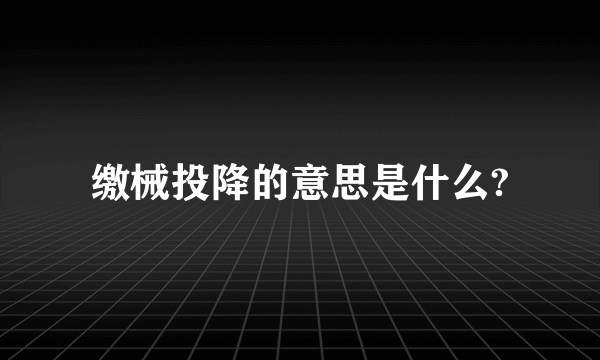 缴械投降的意思是什么?